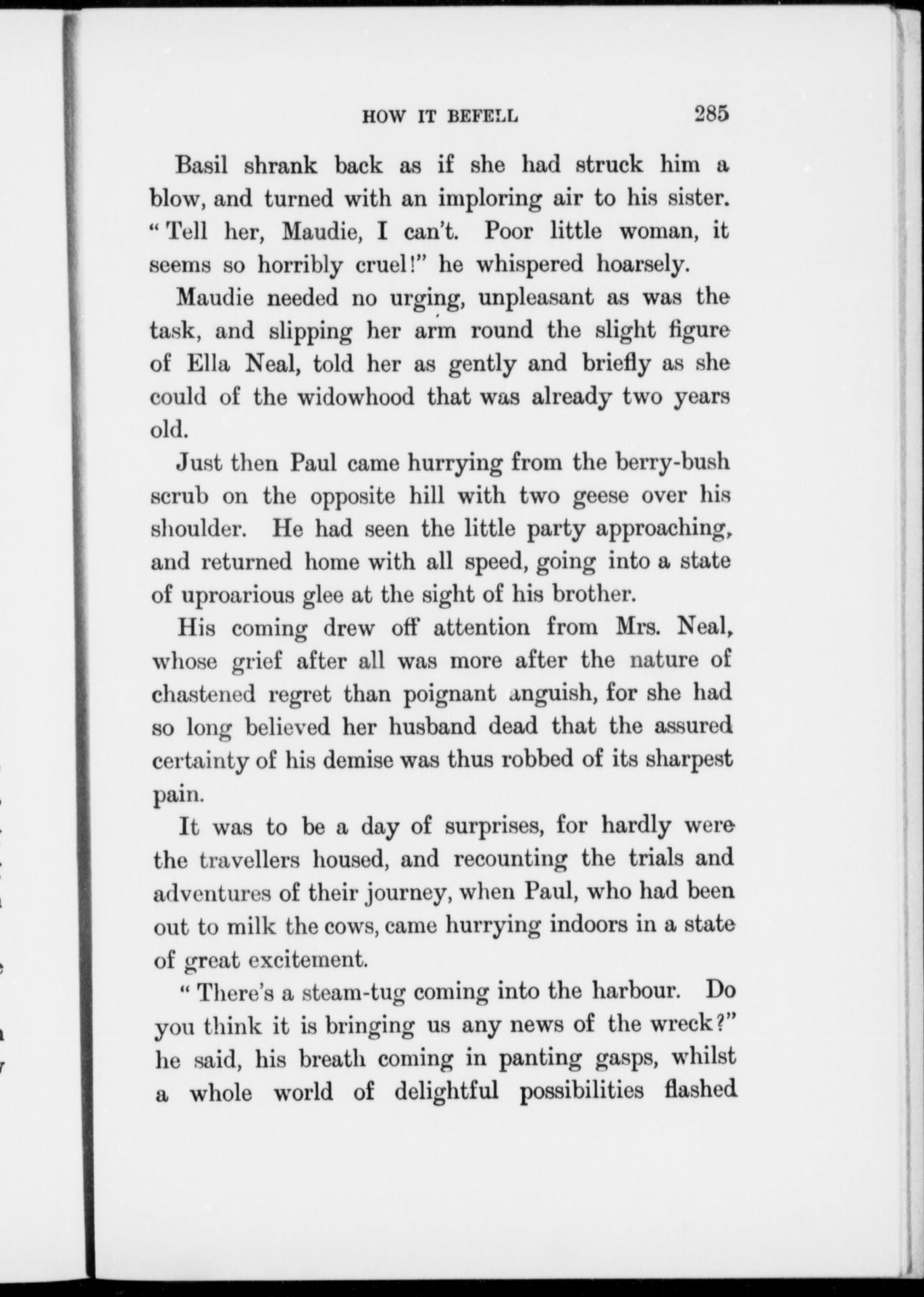 HOW IT BEFELL 285

Basil shrank back as if she had struck him a blow, and turned with an imploring air to his sister. "Tell her, Maudie, I can't. Poor little woman, it seems so horribly cruel!" he whispered hoarsely.

Maudie needed no urging, unpleasant as was the task, and slipping her arm round the slight figure of Ella Neal, told her as gently and briefly as she could of the widowhood that was already two years old.

Just then Paul came hurrying from the berry-bush scrub on the opposite hill with two geese over his shoulder. He had seen the little party approaching, and returned home with all speed, going into a state of uproarious glee at the sight of his brother.

His coming drew off attention from Mrs. Neal, whose grief after all was more after the nature of chastened regret than poignant anguish, for she had so long believed her husband dead that the assured certainty of his demise was thus robbed of its sharpest pain.

It was to be a day of surprises, for hardly were the travellers housed, and recounting the trials and adventures of their journey, when Paul, who had been out to milk the cows, came hurrying indoors in a state of great excitement.

"There's a steam-tug coming into the harbour. Do you think it is bringing us any news of the wreck?" he said, his breath coming in panting gasps, whilst a whole world of delightful possibilities flashed